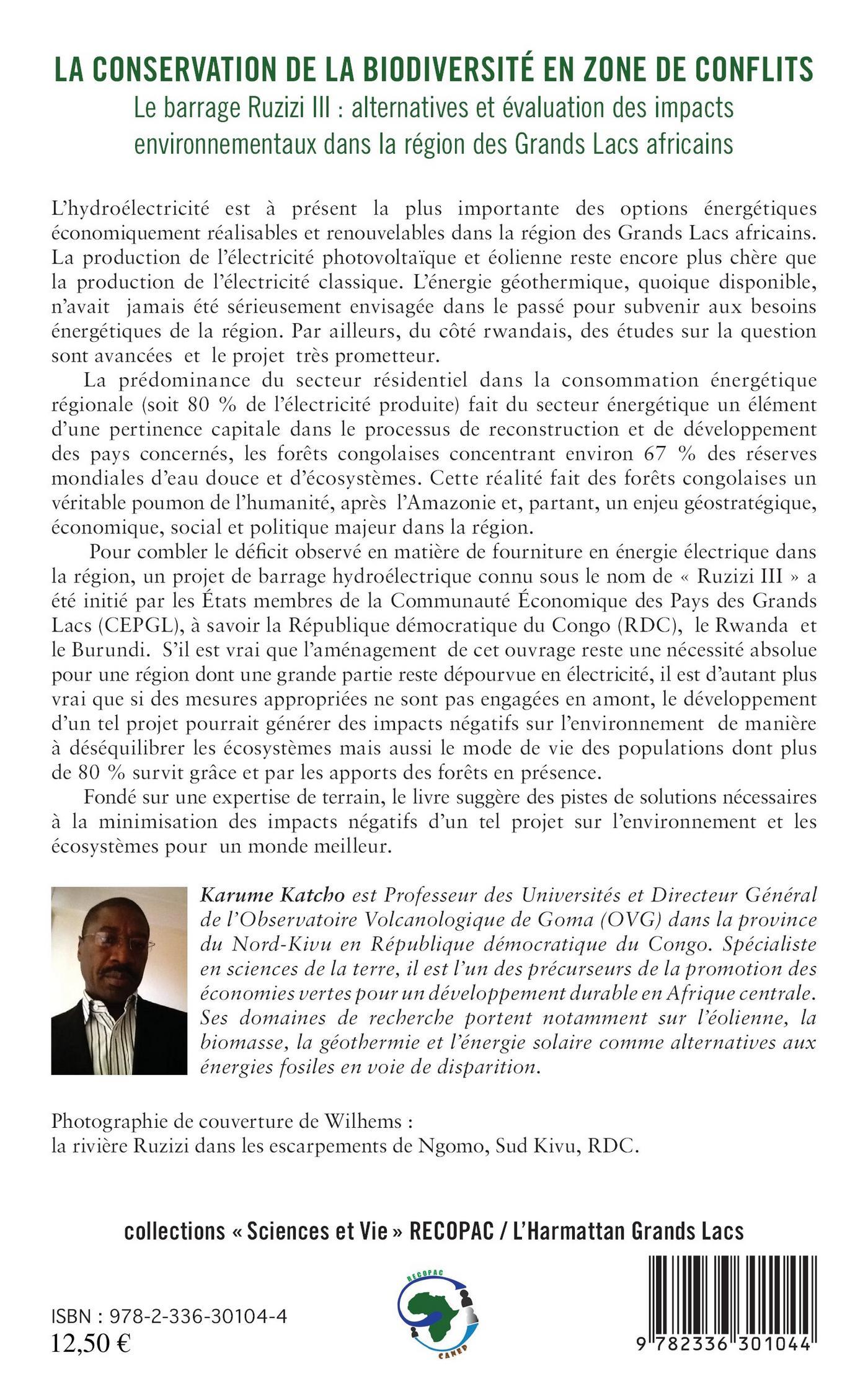 LA CONSERVATION DE LA BIODIVERSITÉ EN ZONE DE CONFLITS

Le barrage Ruzizi III : alternatives et évaluation des impacts environnementaux dans la région des Grands Lacs africains

L'hydroélectricité est à présent la plus importante des options énergétiques économiquement réalisables et renouvelables dans la région des Grands Lacs africains. La production de l'électricité photovoltaïque et éolienne reste encore plus chère que la production de l'électricité classique. L'énergie géothermique, quoique disponible, n'avait jamais été sérieusement envisagée dans le passé pour subvenir aux besoins énergétiques de la région. Par ailleurs, du côté rwandais, des études sur la question sont avancées et le projet très prometteur.

La prédominance du secteur résidentiel dans la consommation énergétique régionale (soit 80 % de l'électricité produite) fait du secteur énergétique un élément d'une pertinence capitale dans le processus de reconstruction et de développement des pays concernés, les forêts congolaises concentrant environ 67 % des réserves mondiales d'eau douce et d'écosystèmes. Cette réalité fait des forêts congolaises un véritable poumon de l'humanité, après l'Amazonie et, partant, un enjeu géostratégique, économique, social et politique majeur dans la région.

Pour combler le déficit observé en matière de fourniture en énergie électrique dans la région, un projet de barrage hydroélectrique connu sous le nom de « Ruzizi III » a été initié par les États membres de la Communauté Économique des Pays des Grands Lacs (CEPGL), à savoir la République démocratique du Congo (RDC), le Rwanda et le Burundi. S'il est vrai que l'aménagement de cet ouvrage reste une nécessité absolue pour une région dont une grande partie reste dépourvue en électricité, il est d'autant plus vrai que si des mesures appropriées ne sont pas engagées en amont, le développement d'un tel projet pourrait générer des impacts négatifs sur l'environnement de manière à déséquilibrer les écosystèmes mais aussi le mode de vie des populations dont plus de 80 % survit grâce et par les apports des forêts en présence.

Fondé sur une expertise de terrain, le livre suggère des pistes de solutions nécessaires à la minimisation des impacts négatifs d'un tel projet sur l'environnement et les écosystèmes pour un monde meilleur.

Karume Katcho est Professeur des Universités et Directeur Général de l'Observatoire Volcanologique de Goma (OVG) dans la province du Nord-Kivu en République démocratique du Congo. Spécialiste en sciences de la terre, il est l'un des précurseurs de la promotion des économies vertes pour un développement durable en Afrique centrale. Ses domaines de recherche portent notamment sur l'éolienne, la biomasse, la géothermie et l'énergie solaire comme alternatives aux énergies fosiles en voie de disparition.

Photographie de couverture de Wilhems :
la rivière Ruzizi dans les escarpements de Ngomo, Sud Kivu, RDC.

collections « Sciences et Vie » RECOPAC / L'Harmattan Grands Lacs

RECOPAC
CANEP

ISBN : 978-2-336-30104-4
12,50 €

9 782336 301044